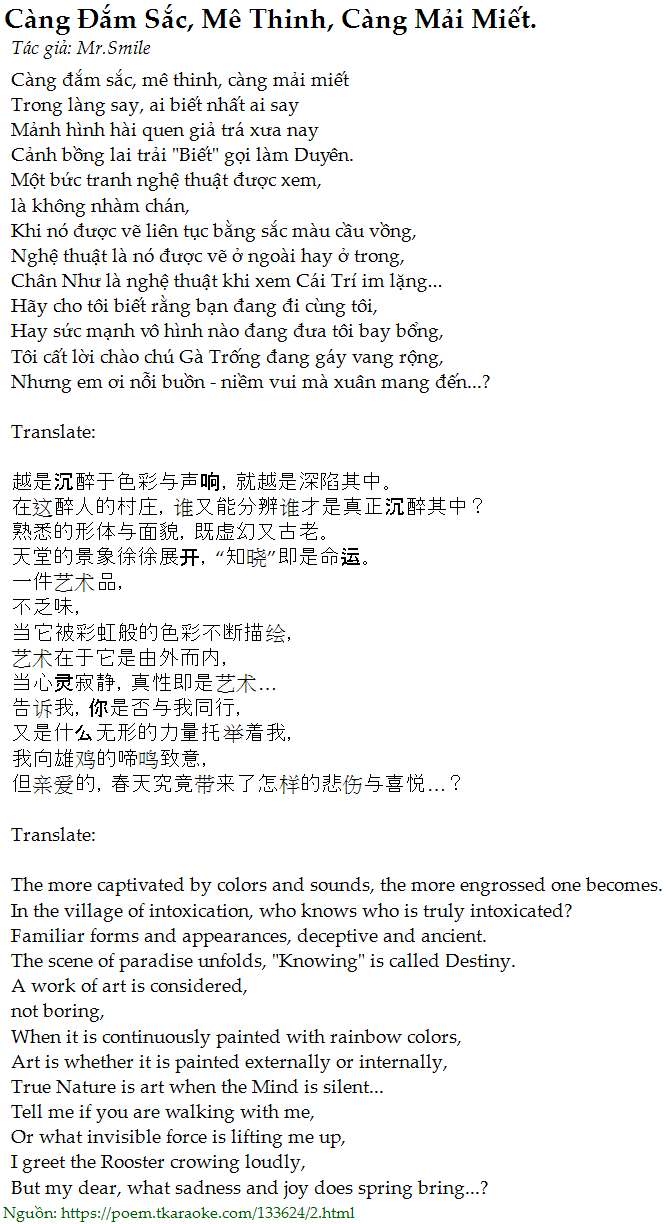 Càng Đắm Sắc, Mê Thinh, Càng Mải Miết.
Tác giả: Mr.Smile

Càng đắm sắc, mê thinh, càng mải miết
Trong làng say, ai biết nhất ai say
Mảnh hình hài quen giả trá xưa nay
Cảnh bồng lai trải "Biết" gọi làm Duyên.
Một bức tranh nghệ thuật được xem,
là không nhàm chán,
Khi nó được vẽ liên tục bằng sắc màu cầu vồng,
Nghệ thuật là nó được vẽ ở ngoài hay ở trong,
Chân Như là nghệ thuật khi xem Cái Trí im lặng...
Hãy cho tôi biết rằng bạn đang đi cùng tôi,
Hay sức mạnh vô hình nào đang đưa tôi bay bổng,
Tôi cất lời chào chú Gà Trống đang gáy vang rộng,
Nhưng em ơi nỗi buồn - niềm vui mà xuân mang đến...?

Translate:

越是沉醉于色彩与声响，就越是深陷其中。
在这醉人的村庄，谁又能分辨谁才是真正沉醉其中？
熟悉的形体与面貌，既虚幻又古老。
天堂的景象徐徐展开，“知晓”即是命运。
一件艺术品，
不乏味，
当它被彩虹般的色彩不断描绘，
艺术在于它是由外而内，
当心灵寂静，真性即是艺术…
告诉我，你是否与我同行，
又是什么无形的力量托举着我，
我向雄鸡的啼鸣致意，
但亲爱的，春天究竟带来了怎样的悲伤与喜悦…？

Translate:

The more captivated by colors and sounds, the more engrossed one becomes.
In the village of intoxication, who knows who is truly intoxicated?
Familiar forms and appearances, deceptive and ancient.
The scene of paradise unfolds, "Knowing" is called Destiny.
A work of art is considered,
not boring,
When it is continuously painted with rainbow colors,
Art is whether it is painted externally or internally,
True Nature is art when the Mind is silent...
Tell me if you are walking with me,
Or what invisible force is lifting me up,
I greet the Rooster crowing loudly,
But my dear, what sadness and joy does spring bring...?
Nguồn: https://poem.tkaraoke.com/133624/2.html